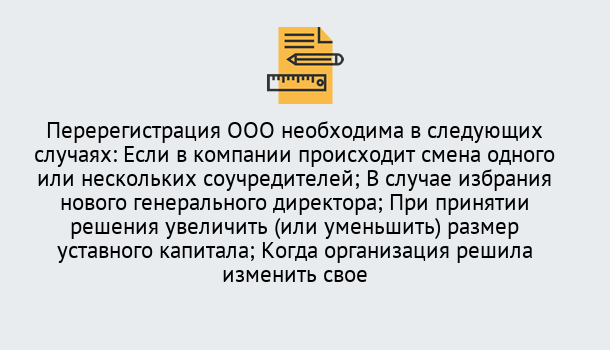 Перерегистрация ООО необходима в следующих случаях: Если в компании происходит смена одного или нескольких соучредителей; В случае избрания нового генерального директора; При принятии решения увеличить (или уменьшить) размер уставного капитала; Когда организация решила изменить свое